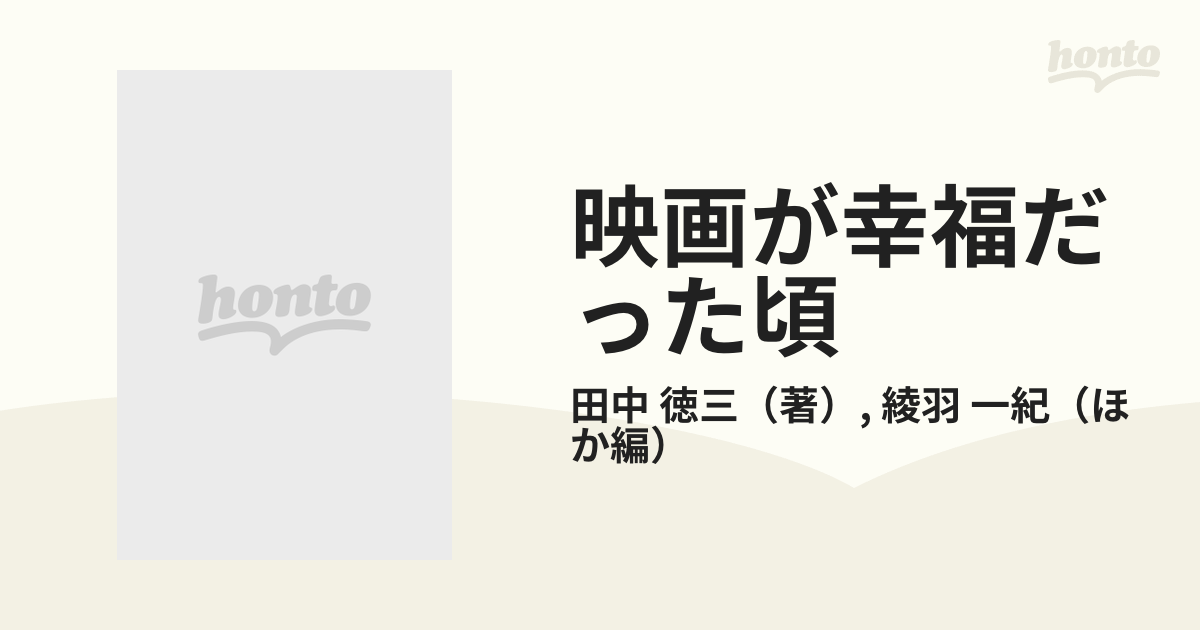 honto

honto

映画が幸福だった頃

田中 徳三（著）, 綾羽 一紀（ほか編）